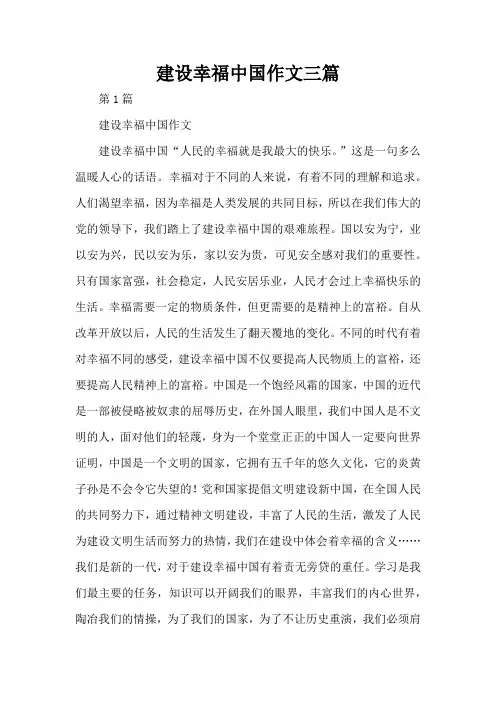 建设幸福中国作文三篇

第1篇

建设幸福中国作文

建设幸福中国“人民的幸福就是我最大的快乐。”这是一句多么温暖人心的话语。幸福对于不同的人来说，有着不同的理解和追求。人们渴望幸福，因为幸福是人类发展的共同目标，所以在我们伟大的党的领导下，我们踏上了建设幸福中国的艰难旅程。国以安为宁，业以安为兴，民以安为乐，家以安为贵，可见安全感对我们的重要性。只有国家富强，社会稳定，人民安居乐业，人民才会过上幸福快乐的生活。幸福需要一定的物质条件，但更需要的是精神上的富裕。自从改革开放以后，人民的生活发生了翻天覆地的变化。不同的时代有着对幸福不同的感受，建设幸福中国不仅要提高人民物质上的富裕，还要提高人民精神上的富裕。中国是一个饱经风霜的国家，中国的近代是一部被侵略被奴隶的屈辱历史，在外国人眼里，我们中国人是不文明的人，面对他们的轻蔑，身为一个堂堂正正的中国人一定要向世界证明，中国是一个文明的国家，它拥有五千年的悠久文化，它的炎黄子孙是不会令它失望的！党和国家提倡文明建设新中国，在全国人民的共同努力下，通过精神文明建设，丰富了人民的生活，激发了人民为建设文明生活而努力的热情，我们在建设中体会着幸福的含义……我们是新的一代，对于建设幸福中国有着责无旁贷的重任。学习是我们最主要的任务，知识可以开阔我们的眼界，丰富我们的内心世界，陶冶我们的情操，为了我们的国家，为了不让历史重演，我们必须肩